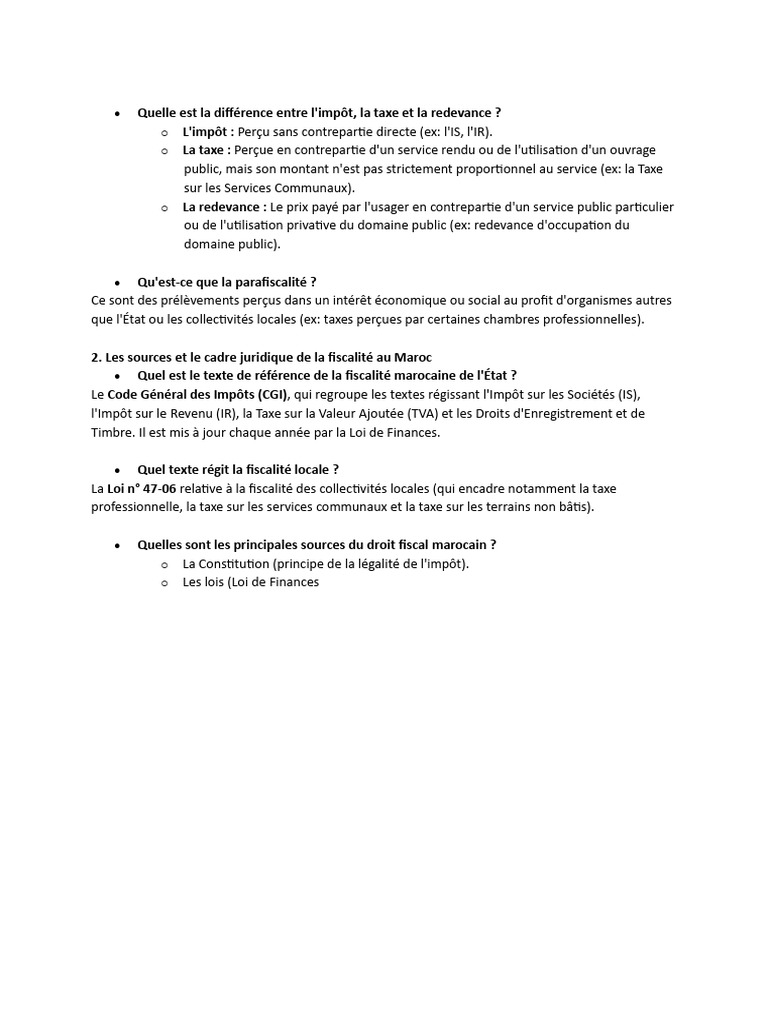 • Quelle est la différence entre l'impôt, la taxe et la redevance ?
  o L'impôt : Perçu sans contrepartie directe (ex: l'IS, l'IR).
  o La taxe : Perçue en contrepartie d'un service rendu ou de l'utilisation d'un ouvrage public, mais son montant n'est pas strictement proportionnel au service (ex: la Taxe sur les Services Communaux).
  o La redevance : Le prix payé par l'usager en contrepartie d'un service public particulier ou de l'utilisation privative du domaine public (ex: redevance d'occupation du domaine public).

• Qu'est-ce que la parafiscalité ?
Ce sont des prélèvements perçus dans un intérêt économique ou social au profit d'organismes autres que l'État ou les collectivités locales (ex: taxes perçues par certaines chambres professionnelles).

2. Les sources et le cadre juridique de la fiscalité au Maroc
• Quel est le texte de référence de la fiscalité marocaine de l'État ?
Le Code Général des Impôts (CGI), qui regroupe les textes régissant l'Impôt sur les Sociétés (IS), l'Impôt sur le Revenu (IR), la Taxe sur la Valeur Ajoutée (TVA) et les Droits d'Enregistrement et de Timbre. Il est mis à jour chaque année par la Loi de Finances.

• Quel texte régit la fiscalité locale ?
La Loi n° 47-06 relative à la fiscalité des collectivités locales (qui encadre notamment la taxe professionnelle, la taxe sur les services communaux et la taxe sur les terrains non bâtis).

• Quelles sont les principales sources du droit fiscal marocain ?
  o La Constitution (principe de la légalité de l'impôt).
  o Les lois (Loi de Finances